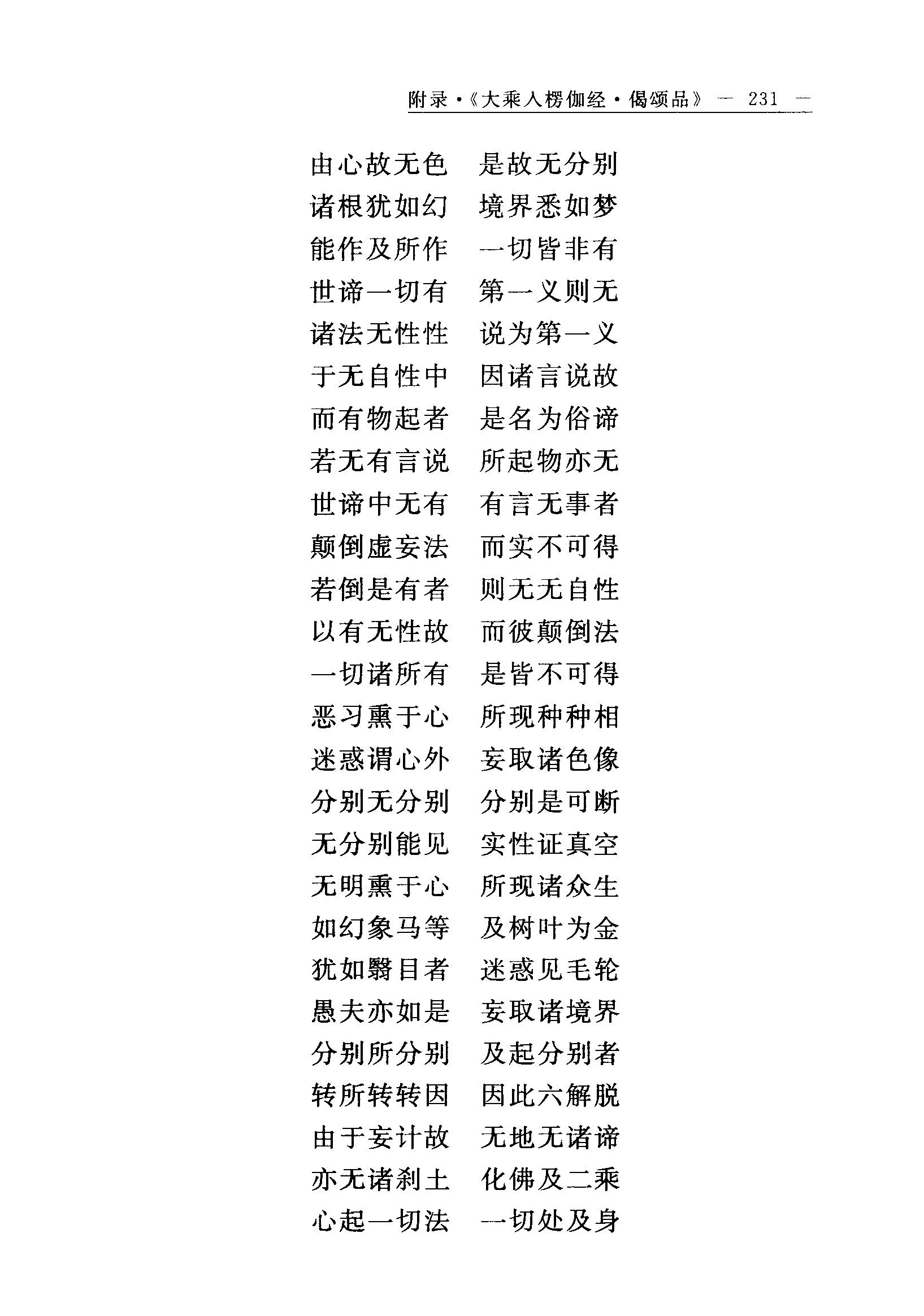 附录·《大乘入楞伽经·偈颂品》 — 231 —

由心故无色　是故无分别
诸根犹如幻　境界悉如梦
能作及所作　一切皆非有
世谛一切有　第一义则无
诸法无性性　说为第一义
于无自性中　因诸言说故
而有物起者　是名为俗谛
若无有言说　所起物亦无
世谛中无有　有言无事者
颠倒虚妄法　而实不可得
若倒是有者　则无无自性
以有无性故　而彼颠倒法
一切诸所有　是皆不可得
恶习熏于心　所现种种相
迷惑谓心外　妄取诸色像
分别无分别　分别是可断
无分别能见　实性证真空
无明熏于心　所现诸众生
如幻象马等　及树叶为金
犹如翳目者　迷惑见毛轮
愚夫亦如是　妄取诸境界
分别所分别　及起分别者
转所转转因　因此六解脱
由于妄计故　无地无诸谛
亦无诸刹土　化佛及二乘
心起一切法　一切处及身